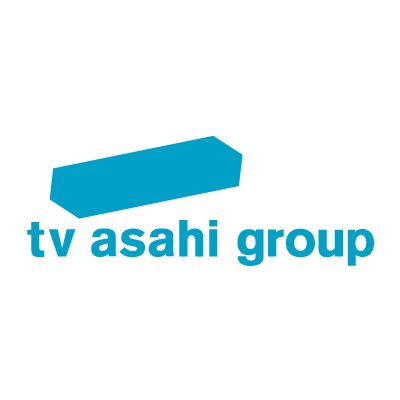 tv asahi group